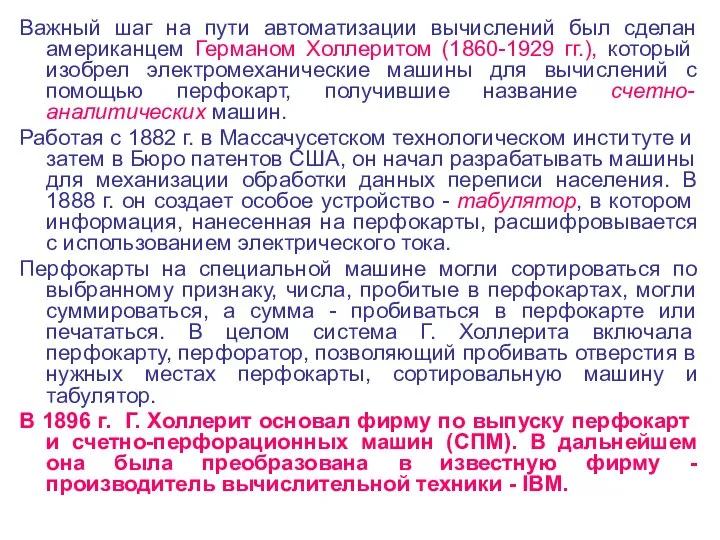 Важный шаг на пути автоматизации вычислений был сделан американцем Германом Холлеритом (1860-1929 гг.), который изобрел электромеханические машины для вычислений с помощью перфокарт, получившие название счетно-аналитических машин.

Работая с 1882 г. в Массачусетском технологическом институте и затем в Бюро патентов США, он начал разрабатывать машины для механизации обработки данных переписи населения. В 1888 г. он создает особое устройство - табулятор, в котором информация, нанесенная на перфокарты, расшифровывается с использованием электрического тока.

Перфокарты на специальной машине могли сортироваться по выбранному признаку, числа, пробитые в перфокартах, могли суммироваться, а сумма - пробиваться в перфокарте или печататься. В целом система Г. Холлерита включала перфокарту, перфоратор, позволяющий пробивать отверстия в нужных местах перфокарты, сортировальную машину и табулятор.

В 1896 г. Г. Холлерит основал фирму по выпуску перфокарт и счетно-перфорационных машин (СПМ). В дальнейшем она была преобразована в известную фирму - производитель вычислительной техники - IBM.